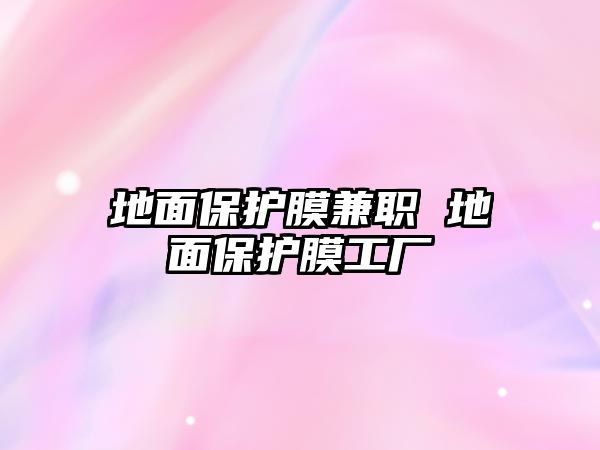 地面保护膜兼职 地面保护膜工厂